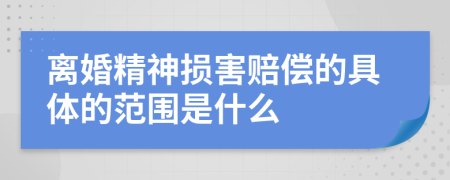 离婚精神损害赔偿的具体的范围是什么